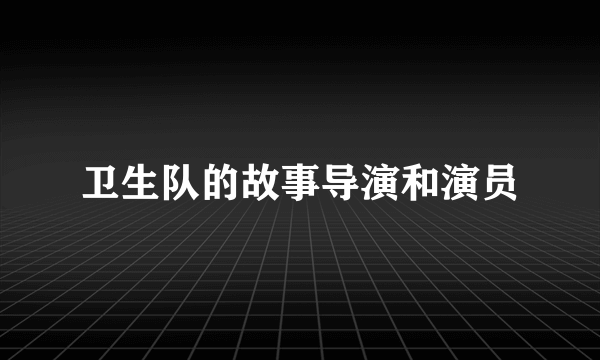 卫生队的故事导演和演员